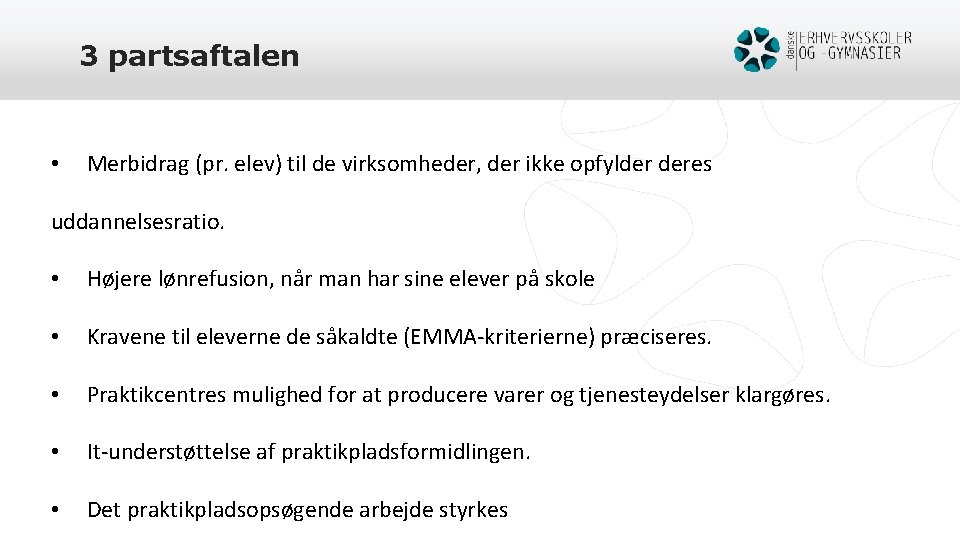 3 partsaftalen

danske ERHVERVSSKOLER OG -GYMNASIER

• Merbidrag (pr. elev) til de virksomheder, der ikke opfylder deres uddannelsesratio.

• Højere lønrefusion, når man har sine elever på skole

• Kravene til eleverne de såkaldte (EMMA-kriterierne) præciseres.

• Praktikcentres mulighed for at producere varer og tjenesteydelser klargøres.

• It-understøttelse af praktikpladsformidlingen.

• Det praktikpladsopsøgende arbejde styrkes